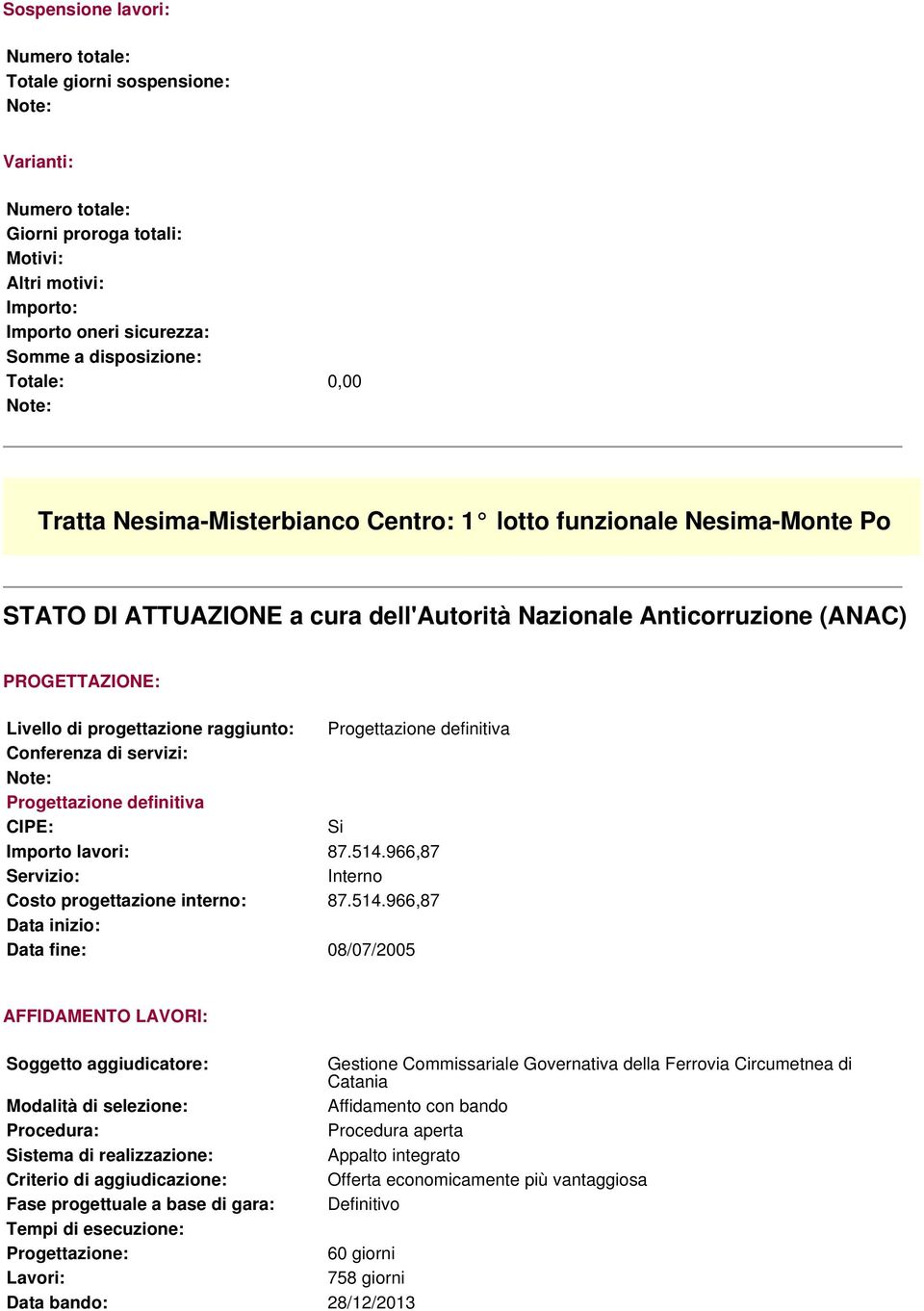 Sospensione lavori:

Numero totale:
Totale giorni sospensione:
Note:

Varianti:

Numero totale:
Giorni proroga totali:
Motivi:
Altri motivi:
Importo:
Importo oneri sicurezza:
Somme a disposizione:
Totale: 0,00
Note:

Tratta Nesima-Misterbianco Centro: 1° lotto funzionale Nesima-Monte Po

STATO DI ATTUAZIONE a cura dell'Autorità Nazionale Anticorruzione (ANAC)

PROGETTAZIONE:

Livello di progettazione raggiunto: Progettazione definitiva
Conferenza di servizi:
Note:
Progettazione definitiva
CIPE: Si
Importo lavori: 87.514.966,87
Servizio: Interno
Costo progettazione interno: 87.514.966,87
Data inizio:
Data fine: 08/07/2005

AFFIDAMENTO LAVORI:

Soggetto aggiudicatore: Gestione Commissariale Governativa della Ferrovia Circumetnea di Catania
Modalità di selezione: Affidamento con bando
Procedura: Procedura aperta
Sistema di realizzazione: Appalto integrato
Criterio di aggiudicazione: Offerta economicamente più vantaggiosa
Fase progettuale a base di gara: Definitivo
Tempi di esecuzione:
Progettazione: 60 giorni
Lavori: 758 giorni
Data bando: 28/12/2013